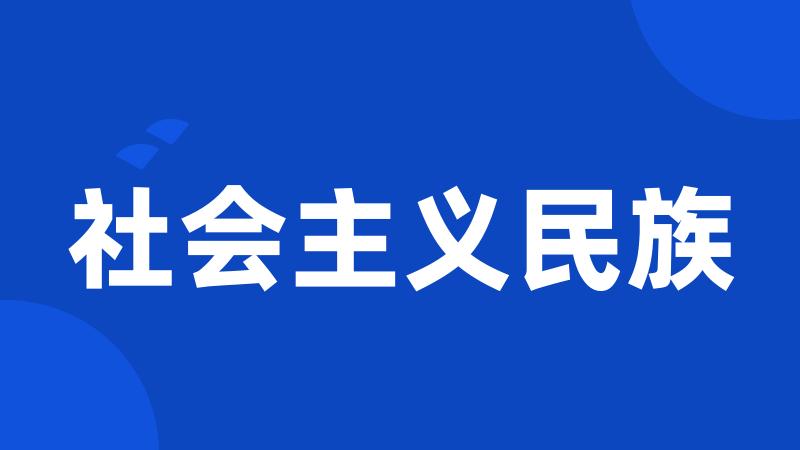 社会主义民族